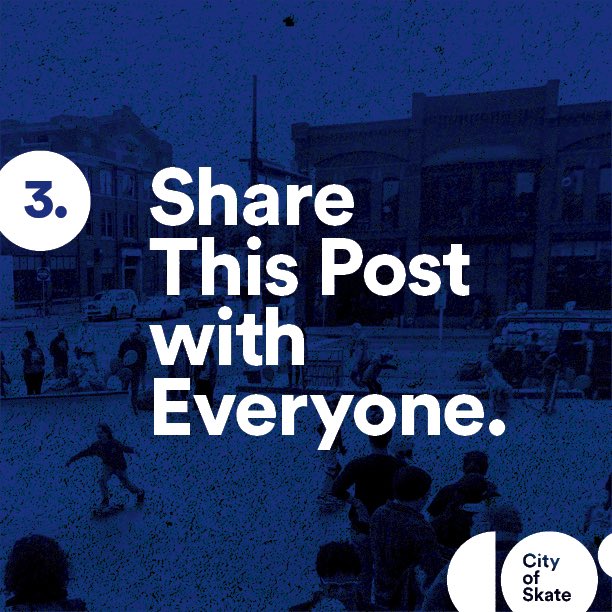 3.

Share This Post with Everyone.

City of Skate